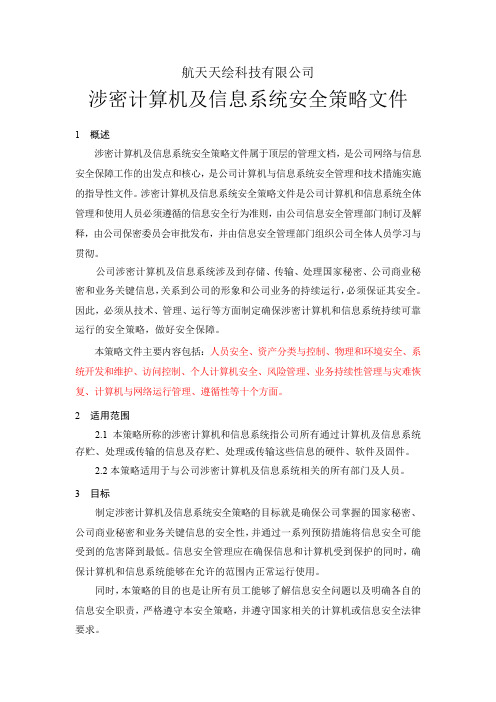 航天天绘科技有限公司

涉密计算机及信息系统安全策略文件

1　概述

涉密计算机及信息系统安全策略文件属于顶层的管理文档，是公司网络与信息安全保障工作的出发点和核心，是公司计算机与信息系统安全管理和技术措施实施的指导性文件。涉密计算机及信息系统安全策略文件是公司计算机和信息系统全体管理和使用人员必须遵循的信息安全行为准则，由公司信息安全管理部门制订及解释，由公司保密委员会审批发布，并由信息安全管理部门组织公司全体人员学习与贯彻。

公司涉密计算机及信息系统涉及到存储、传输、处理国家秘密、公司商业秘密和业务关键信息，关系到公司的形象和公司业务的持续运行，必须保证其安全。因此，必须从技术、管理、运行等方面制定确保涉密计算机和信息系统持续可靠运行的安全策略，做好安全保障。

本策略文件主要内容包括：人员安全、资产分类与控制、物理和环境安全、系统开发和维护、访问控制、个人计算机安全、风险管理、业务持续性管理与灾难恢复、计算机与网络运行管理、遵循性等十个方面。

2　适用范围

2.1 本策略所称的涉密计算机和信息系统指公司所有通过计算机及信息系统存贮、处理或传输的信息及存贮、处理或传输这些信息的硬件、软件及固件。

2.2 本策略适用于与公司涉密计算机及信息系统相关的所有部门及人员。

3　目标

制定涉密计算机及信息系统安全策略的目标就是确保公司掌握的国家秘密、公司商业秘密和业务关键信息的安全性，并通过一系列预防措施将信息安全可能受到的危害降到最低。信息安全管理应在确保信息和计算机受到保护的同时，确保计算机和信息系统能够在允许的范围内正常运行使用。

同时，本策略的目的也是让所有员工能够了解信息安全问题以及明确各自的信息安全职责，严格遵守本安全策略，并遵守国家相关的计算机或信息安全法律要求。